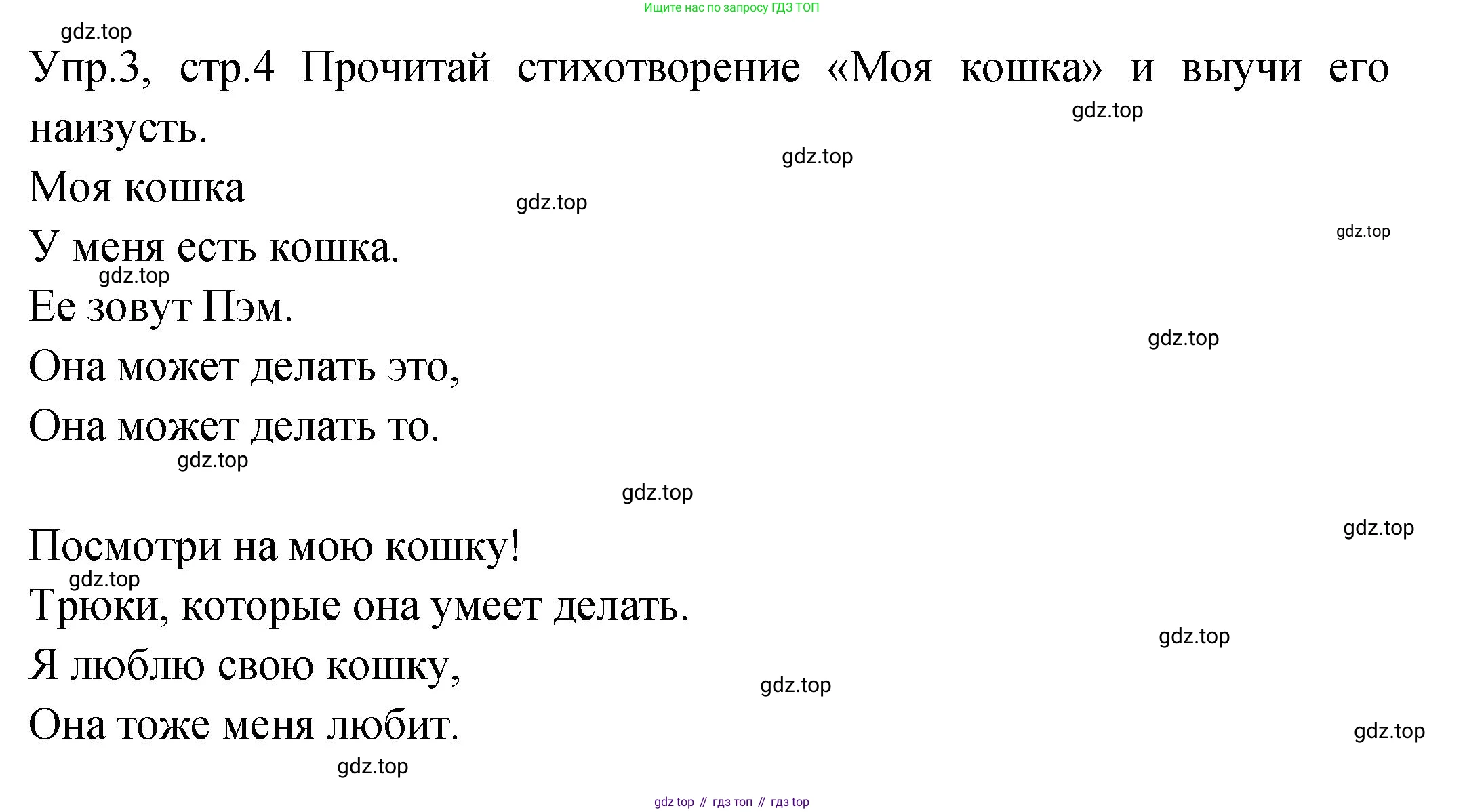 Ищите нас по запросу ГДЗ ТОП

gdz.top

Упр.3, стр.4 Прочитай стихотворение «Моя кошка» и выучи его наизусть.

gdz.top

gdz.top

Моя кошка

gdz.top

gdz.top

У меня есть кошка.

gdz.top

Ее зовут Пэм.

gdz.top

Она может делать это,

Она может делать то.

gdz.top

gdz.top

gdz.top

Посмотри на мою кошку!

gdz.top

Трюки, которые она умеет делать.

gdz.top

Я люблю свою кошку,

gdz.top

Она тоже меня любит.

gdz.top

gdz.top

gdz top // гдз топ // гдз top